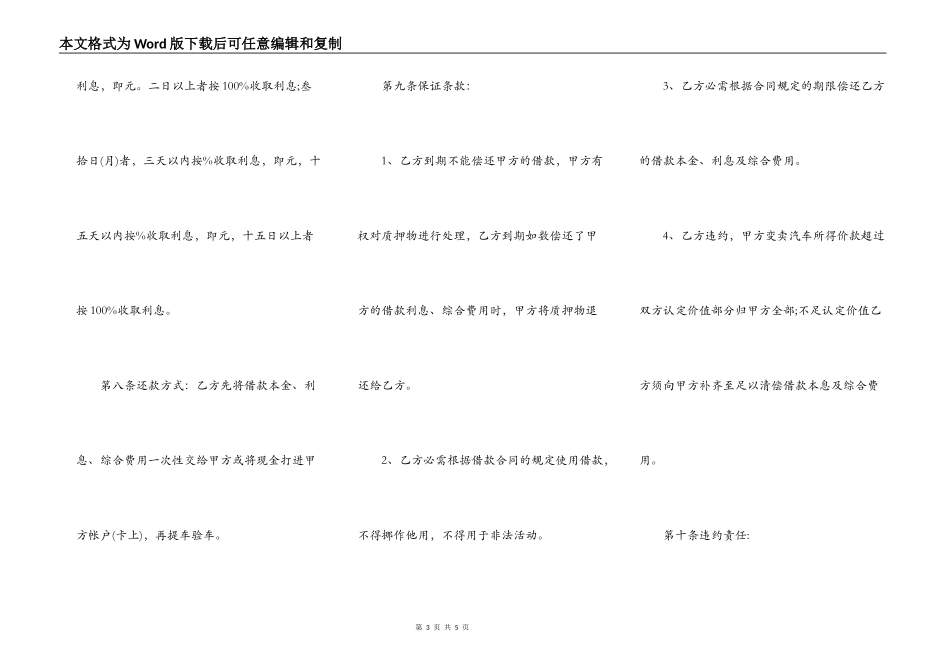 本文格式为Word版下载后可任意编辑和复制

利息，即元。二日以上者按100%收取利息;叁拾日(月)者，三天以内按%收取利息，即元，十五天以内按%收取利息，即元，十五日以上者按100%收取利息。

第八条还款方式：乙方先将借款本金、利息、综合费用一次性交给甲方或将现金打进甲方帐户(卡上)，再提车验车。

第九条保证条款：

1、乙方到期不能偿还甲方的借款，甲方有权对质押物进行处理，乙方到期如数偿还了甲方的借款利息、综合费用时，甲方将质押物退还给乙方。

2、乙方必需根据借款合同的规定使用借款，不得挪作他用，不得用于非法活动。

3、乙方必需根据合同规定的期限偿还乙方的借款本金、利息及综合费用。

4、乙方违约，甲方变卖汽车所得价款超过双方认定价值部分归甲方全部;不足认定价值乙方须向甲方补齐至足以清偿借款本息及综合费用。

第十条违约责任:

第 3 页 共 5 页